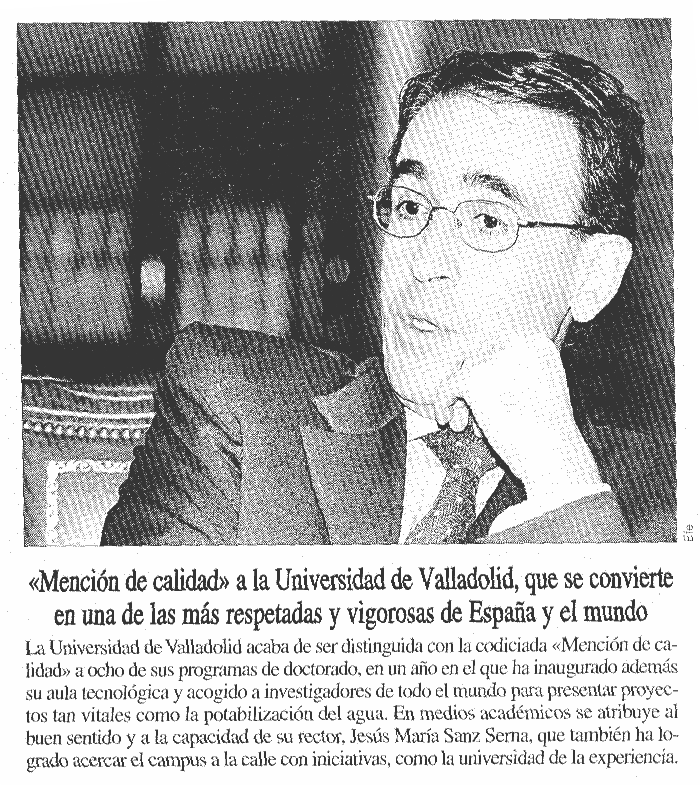 «Mención de calidad» a la Universidad de Valladolid, que se convierte en una de las más respetadas y vigorosas de España y el mundo

La Universidad de Valladolid acaba de ser distinguida con la codiciada «Mención de calidad» a ocho de sus programas de doctorado, en un año en el que ha inaugurado además su aula tecnológica y acogido a investigadores de todo el mundo para presentar proyectos tan vitales como la potabilización del agua. En medios académicos se atribuye al buen sentido y a la capacidad de su rector, Jesús María Sanz Serna, que también ha logrado acercar el campus a la calle con iniciativas, como la universidad de la experiencia.